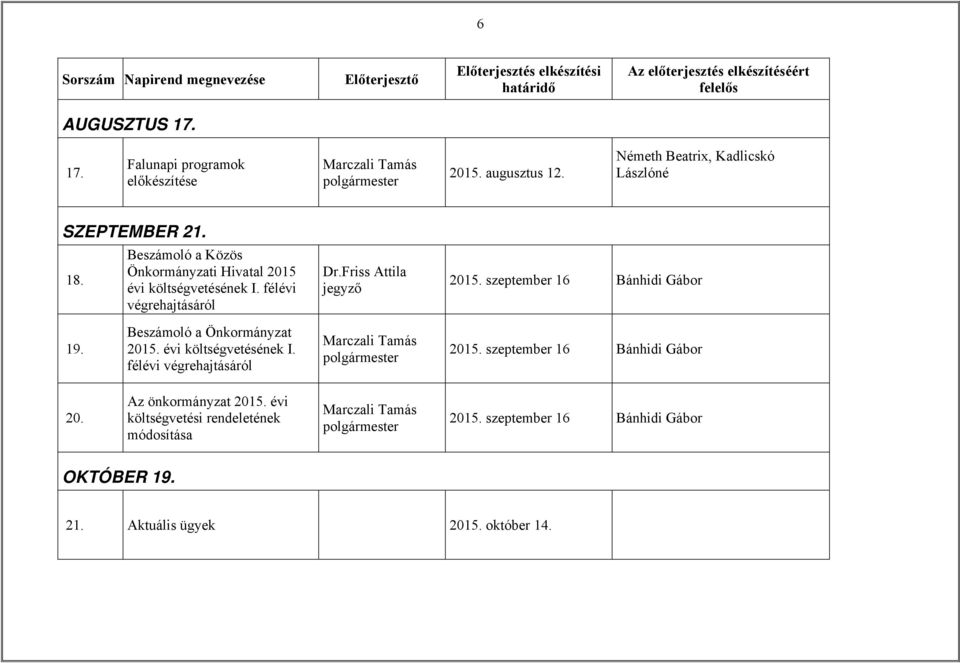 6

| Sorszám | Napirend megnevezése | Előterjesztő | Előterjesztés elkészítési határidő | Az előterjesztés elkészítéséért felelős |
|---|---|---|---|---|
| AUGUSZTUS 17. | | | | |
| 17. | Falunapi programok előkészítése | Marczali Tamás polgármester | 2015. augusztus 12. | Németh Beatrix, Kadlicskó Lászlóné |
| SZEPTEMBER 21. | | | | |
| 18. | Beszámoló a Közös Önkormányzati Hivatal 2015 évi költségvetésének I. félévi végrehajtásáról | Dr.Friss Attila jegyző | 2015. szeptember 16 | Bánhidi Gábor |
| 19. | Beszámoló a Önkormányzat 2015. évi költségvetésének I. félévi végrehajtásáról | Marczali Tamás polgármester | 2015. szeptember 16 | Bánhidi Gábor |
| 20. | Az önkormányzat 2015. évi költségvetési rendeletének módosítása | Marczali Tamás polgármester | 2015. szeptember 16 | Bánhidi Gábor |
| OKTÓBER 19. | | | | |
| 21. | Aktuális ügyek | | 2015. október 14. | |